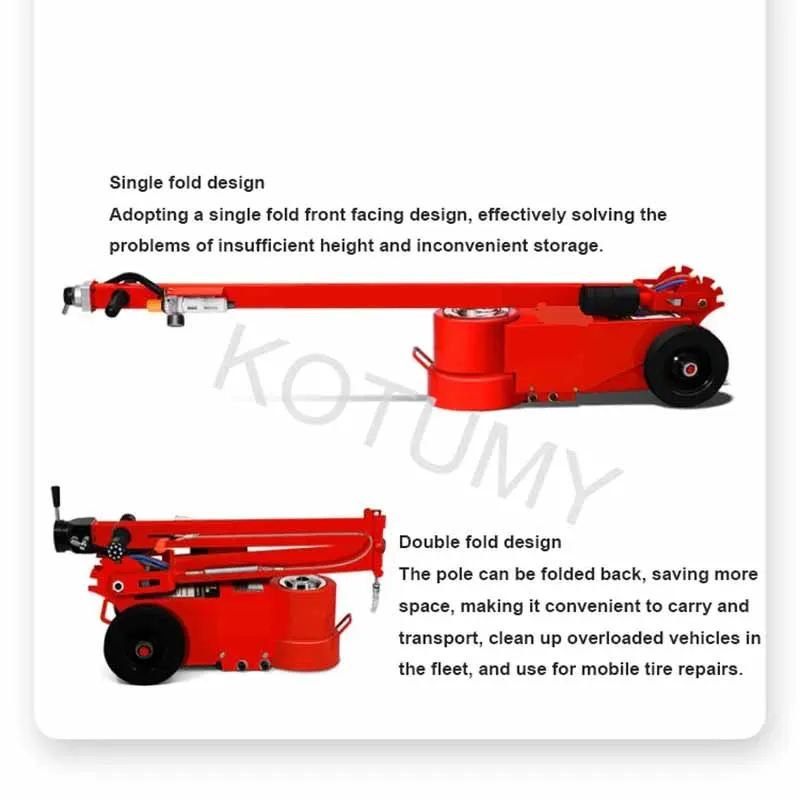 Single fold design

Adopting a single fold front facing design, effectively solving the problems of insufficient height and inconvenient storage.

Double fold design

The pole can be folded back, saving more space, making it convenient to carry and transport, clean up overloaded vehicles in the fleet, and use for mobile tire repairs.

KOTUMY